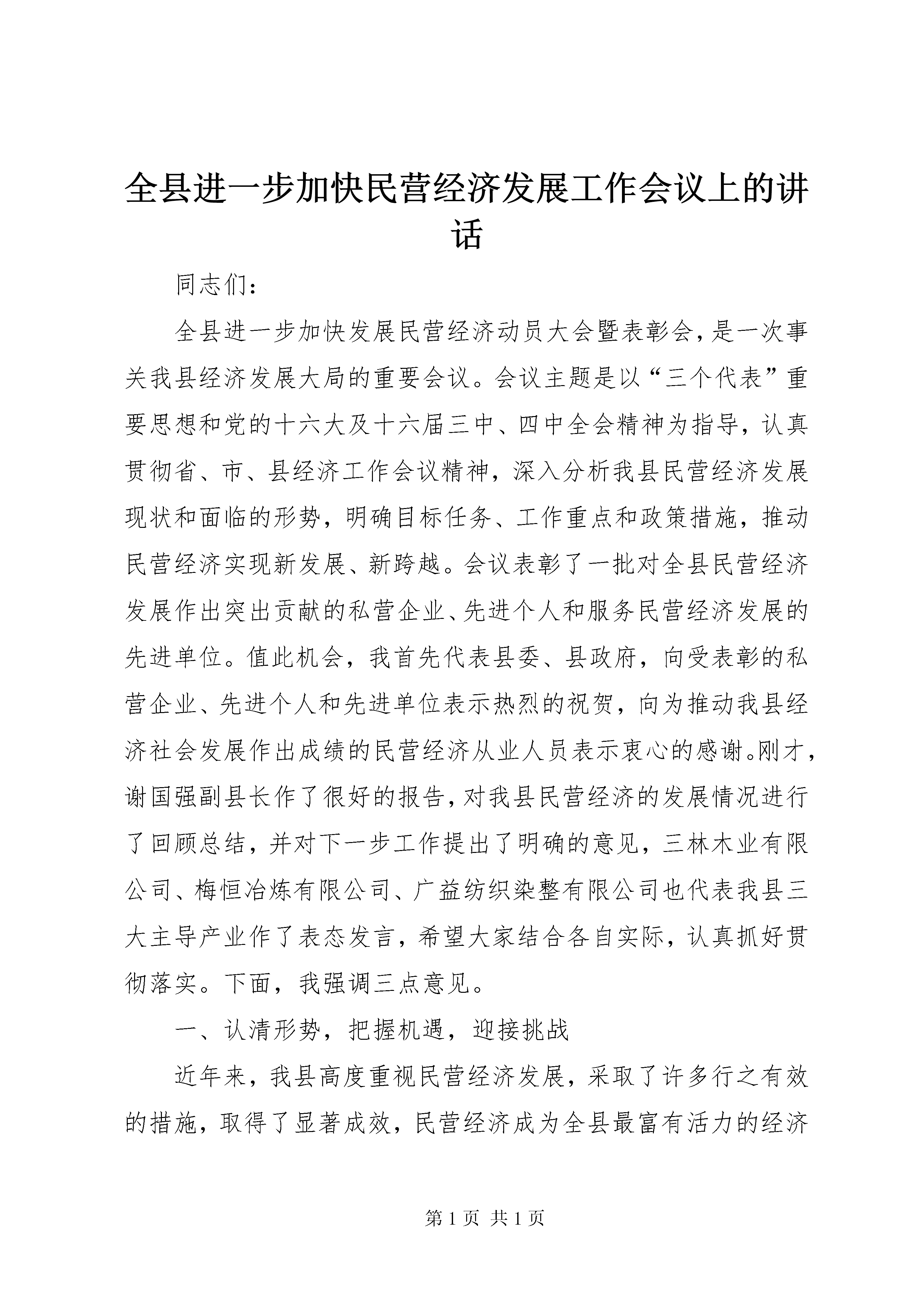 全县进一步加快民营经济发展工作会议上的讲话

同志们：

全县进一步加快发展民营经济动员大会暨表彰会，是一次事关我县经济发展大局的重要会议。会议主题是以“三个代表”重要思想和党的十六大及十六届三中、四中全会精神为指导，认真贯彻省、市、县经济工作会议精神，深入分析我县民营经济发展现状和面临的形势，明确目标任务、工作重点和政策措施，推动民营经济实现新发展、新跨越。会议表彰了一批对全县民营经济发展作出突出贡献的私营企业、先进个人和服务民营经济发展的先进单位。值此机会，我首先代表县委、县政府，向受表彰的私营企业、先进个人和先进单位表示热烈的祝贺，向为推动我县经济社会发展作出成绩的民营经济从业人员表示衷心的感谢。刚才，谢国强副县长作了很好的报告，对我县民营经济的发展情况进行了回顾总结，并对下一步工作提出了明确的意见，三林木业有限公司、梅恒冶炼有限公司、广益纺织染整有限公司也代表我县三大主导产业作了表态发言，希望大家结合各自实际，认真抓好贯彻落实。下面，我强调三点意见。

一、认清形势，把握机遇，迎接挑战

近年来，我县高度重视民营经济发展，采取了许多行之有效的措施，取得了显著成效，民营经济成为全县最富有活力的经济

第 1 页 共 1 页